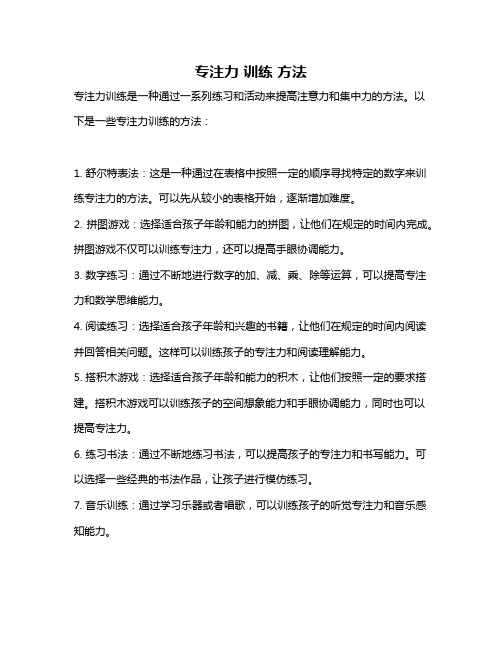 专注力 训练 方法

专注力训练是一种通过一系列练习和活动来提高注意力和集中力的方法。以下是一些专注力训练的方法：

1. 舒尔特表法：这是一种通过在表格中按照一定的顺序寻找特定的数字来训练专注力的方法。可以先从较小的表格开始，逐渐增加难度。

2. 拼图游戏：选择适合孩子年龄和能力的拼图，让他们在规定的时间内完成。拼图游戏不仅可以训练专注力，还可以提高手眼协调能力。

3. 数字练习：通过不断地进行数字的加、减、乘、除等运算，可以提高专注力和数学思维能力。

4. 阅读练习：选择适合孩子年龄和兴趣的书籍，让他们在规定的时间内阅读并回答相关问题。这样可以训练孩子的专注力和阅读理解能力。

5. 搭积木游戏：选择适合孩子年龄和能力的积木，让他们按照一定的要求搭建。搭积木游戏可以训练孩子的空间想象能力和手眼协调能力，同时也可以提高专注力。

6. 练习书法：通过不断地练习书法，可以提高孩子的专注力和书写能力。可以选择一些经典的书法作品，让孩子进行模仿练习。

7. 音乐训练：通过学习乐器或者唱歌，可以训练孩子的听觉专注力和音乐感知能力。